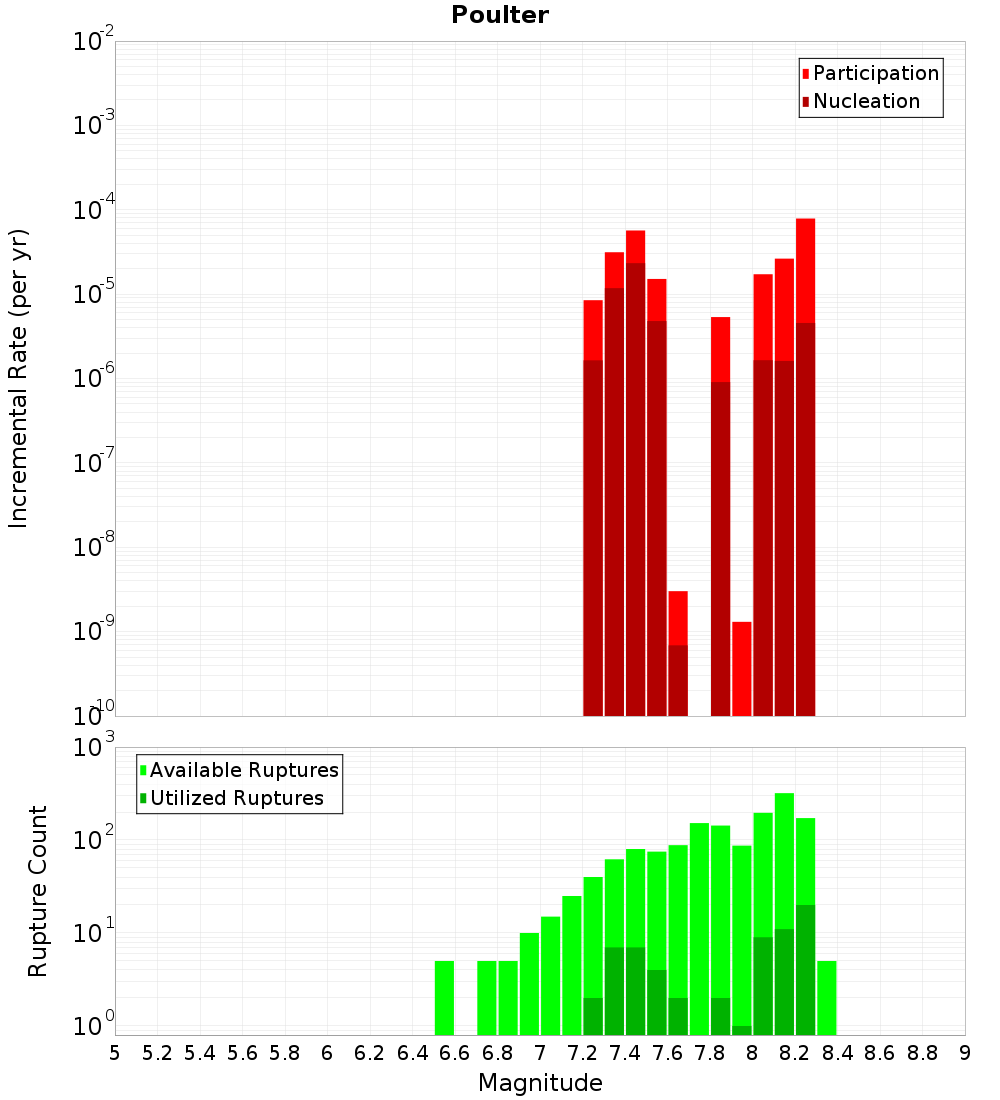 Poulter

Participation
Nucleation

Incremental Rate (per yr)

$10^{-2}$
$10^{-3}$
$10^{-4}$
$10^{-5}$
$10^{-6}$
$10^{-7}$
$10^{-8}$
$10^{-9}$
$10^{-10}$

Available Ruptures
Utilized Ruptures

Rupture Count

$10^{3}$
$10^{2}$
$10^{1}$
$10^{0}$

5 5.2 5.4 5.6 5.8 6 6.2 6.4 6.6 6.8 7 7.2 7.4 7.6 7.8 8 8.2 8.4 8.6 8.8 9

Magnitude